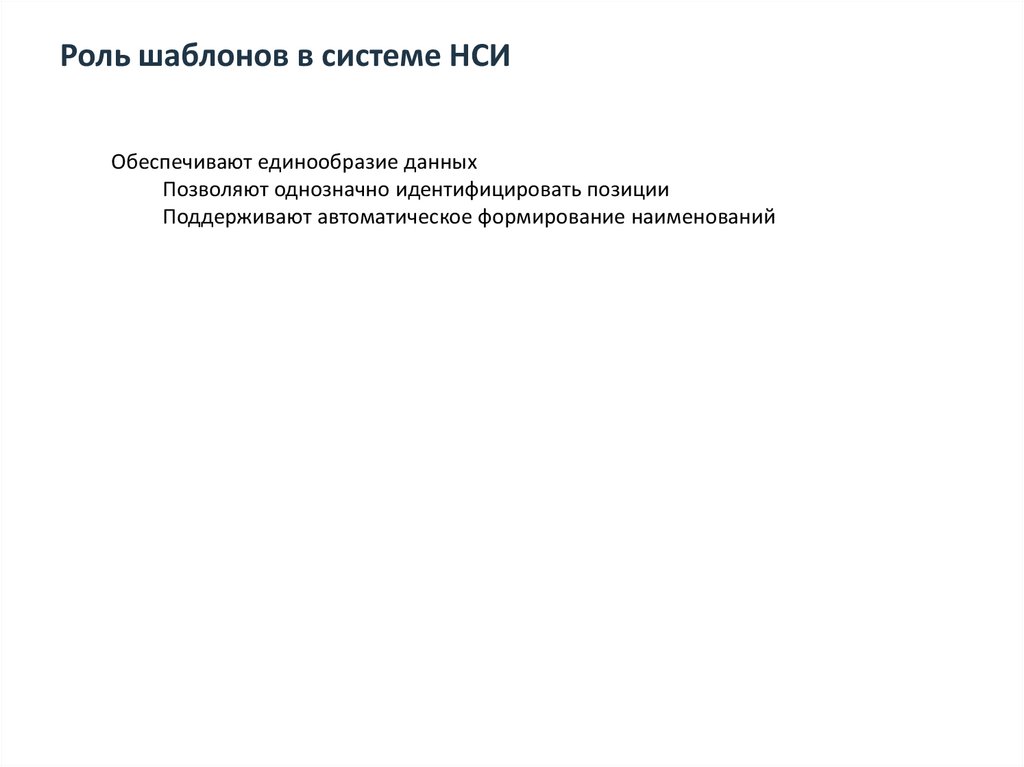 Роль шаблонов в системе НСИ

Обеспечивают единообразие данных
Позволяют однозначно идентифицировать позиции
Поддерживают автоматическое формирование наименований